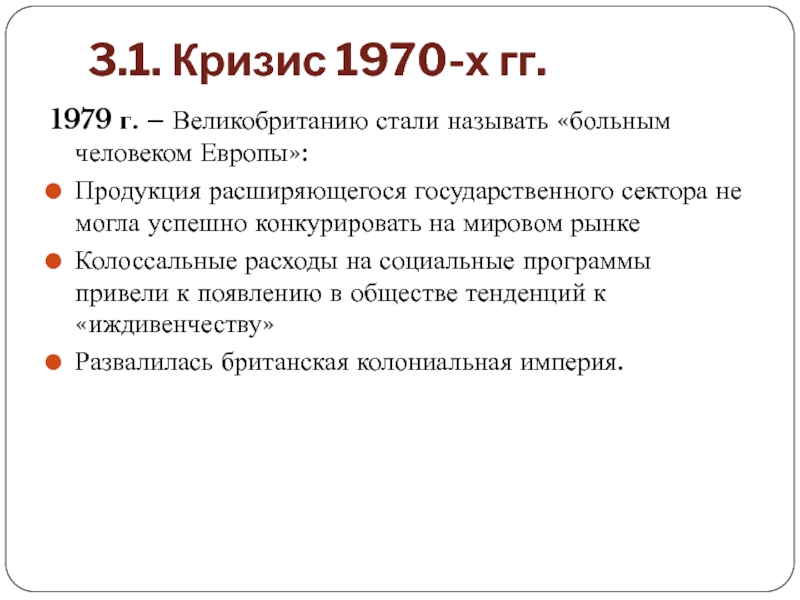 3.1. Кризис 1970-х гг.

1979 г. – Великобританию стали называть «больным человеком Европы»:

Продукция расширяющегося государственного сектора не могла успешно конкурировать на мировом рынке

Колоссальные расходы на социальные программы привели к появлению в обществе тенденций к «иждивенчеству»

Развалилась британская колониальная империя.